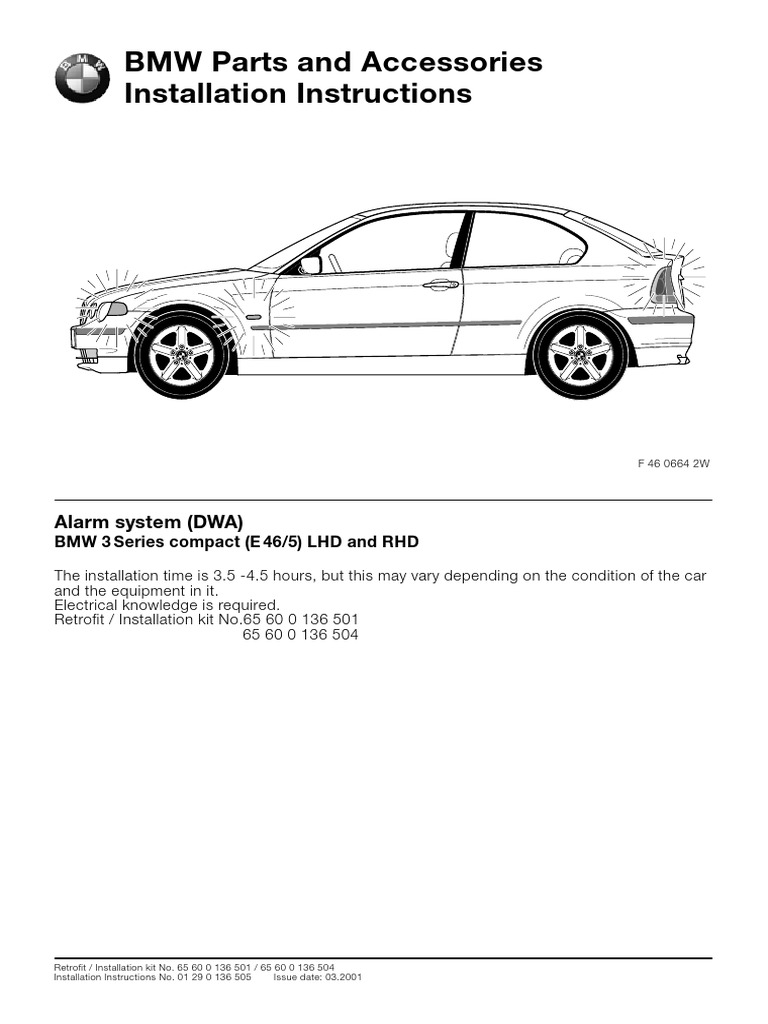 BMW

BMW Parts and Accessories
Installation Instructions

F 46 0664 2W

Alarm system (DWA)
BMW 3 Series compact (E 46/5) LHD and RHD

The installation time is 3.5 -4.5 hours, but this may vary depending on the condition of the car and the equipment in it.
Electrical knowledge is required.
Retrofit / Installation kit No.65 60 0 136 501
65 60 0 136 504

Retrofit / Installation kit No. 65 60 0 136 501 / 65 60 0 136 504
Installation Instructions No. 01 29 0 136 505 Issue date: 03.2001